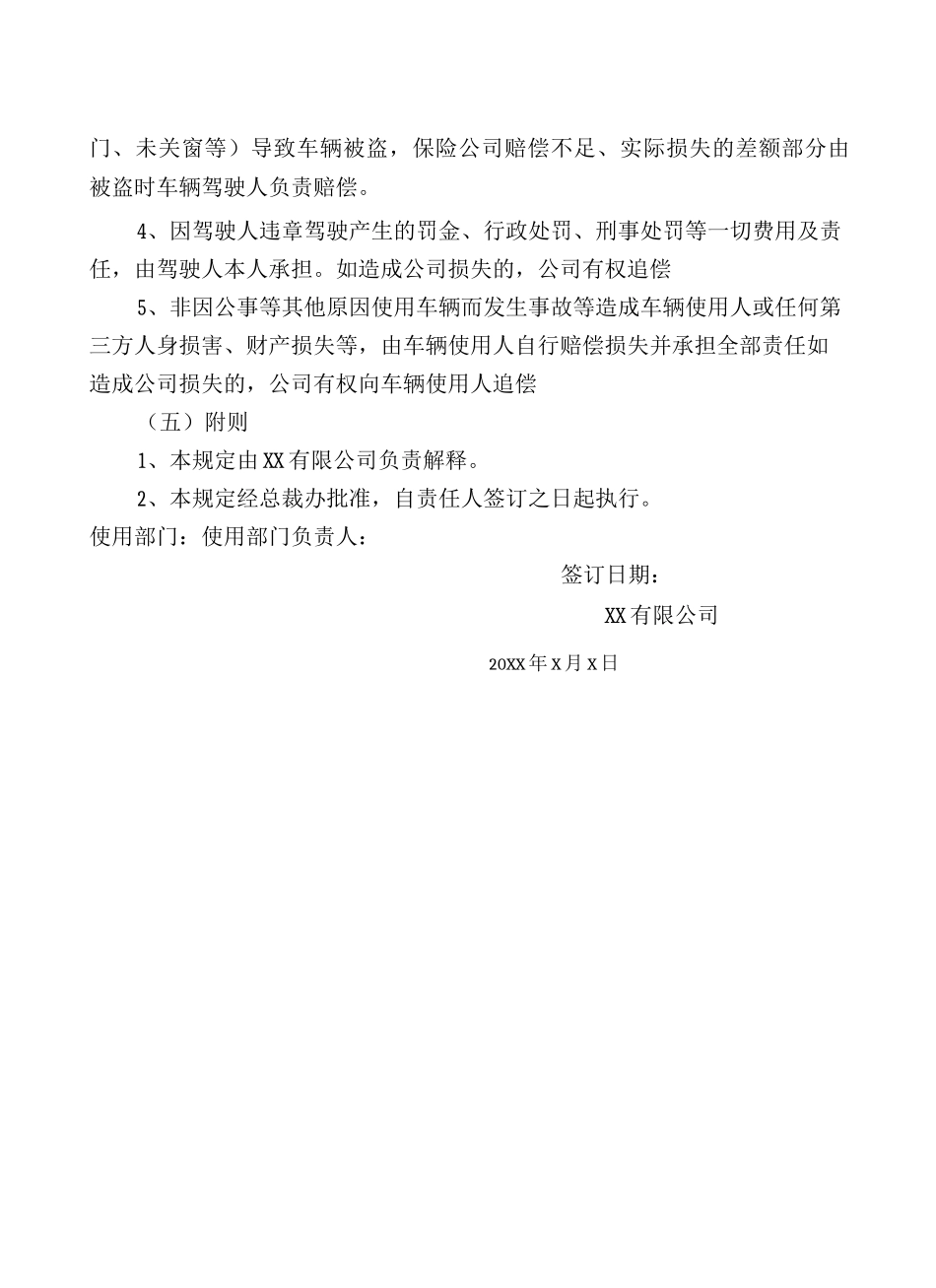 门、未关窗等）导致车辆被盗，保险公司赔偿不足、实际损失的差额部分由被盗时车辆驾驶人负责赔偿。

4、因驾驶人违章驾驶产生的罚金、行政处罚、刑事处罚等一切费用及责任，由驾驶人本人承担。如造成公司损失的，公司有权追偿

5、非因公事等其他原因使用车辆而发生事故等造成车辆使用人或任何第三方人身损害、财产损失等，由车辆使用人自行赔偿损失并承担全部责任如造成公司损失的，公司有权向车辆使用人追偿

（五）附则

1、本规定由XX有限公司负责解释。

2、本规定经总裁办批准，自责任人签订之日起执行。

使用部门：使用部门负责人：

签订日期：

XX有限公司

20XX年X月X日